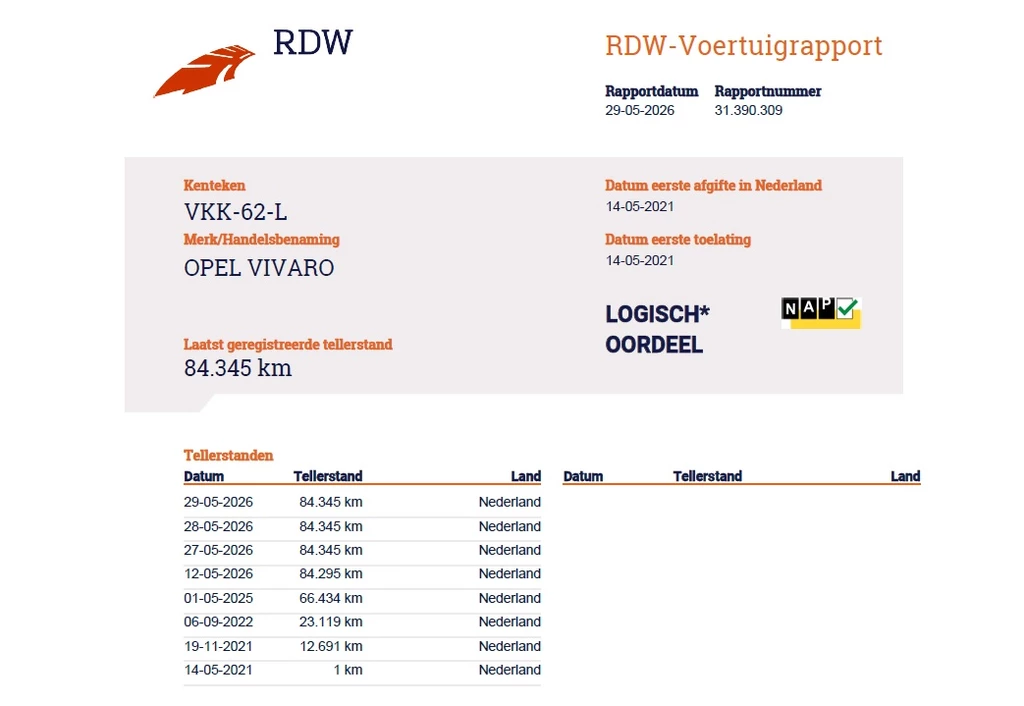 RDW

RDW-Voertuigrapport

Rapportdatum
29-05-2026

Rapportnummer
31.390.309

Kenteken
VKK-62-L

Merk/Handelsbenaming
OPEL VIVARO

Laatst geregistreerde tellerstand
84.345 km

Datum eerste afgifte in Nederland
14-05-2021

Datum eerste toelating
14-05-2021

LOGISCH*
OORDEEL

NAP

Tellerstanden

| Datum | Tellerstand | Land |
|---|---|---|
| 29-05-2026 | 84.345 km | Nederland |
| 28-05-2026 | 84.345 km | Nederland |
| 27-05-2026 | 84.345 km | Nederland |
| 12-05-2026 | 84.295 km | Nederland |
| 01-05-2025 | 66.434 km | Nederland |
| 06-09-2022 | 23.119 km | Nederland |
| 19-11-2021 | 12.691 km | Nederland |
| 14-05-2021 | 1 km | Nederland |

| Datum | Tellerstand | Land |
|---|---|---|